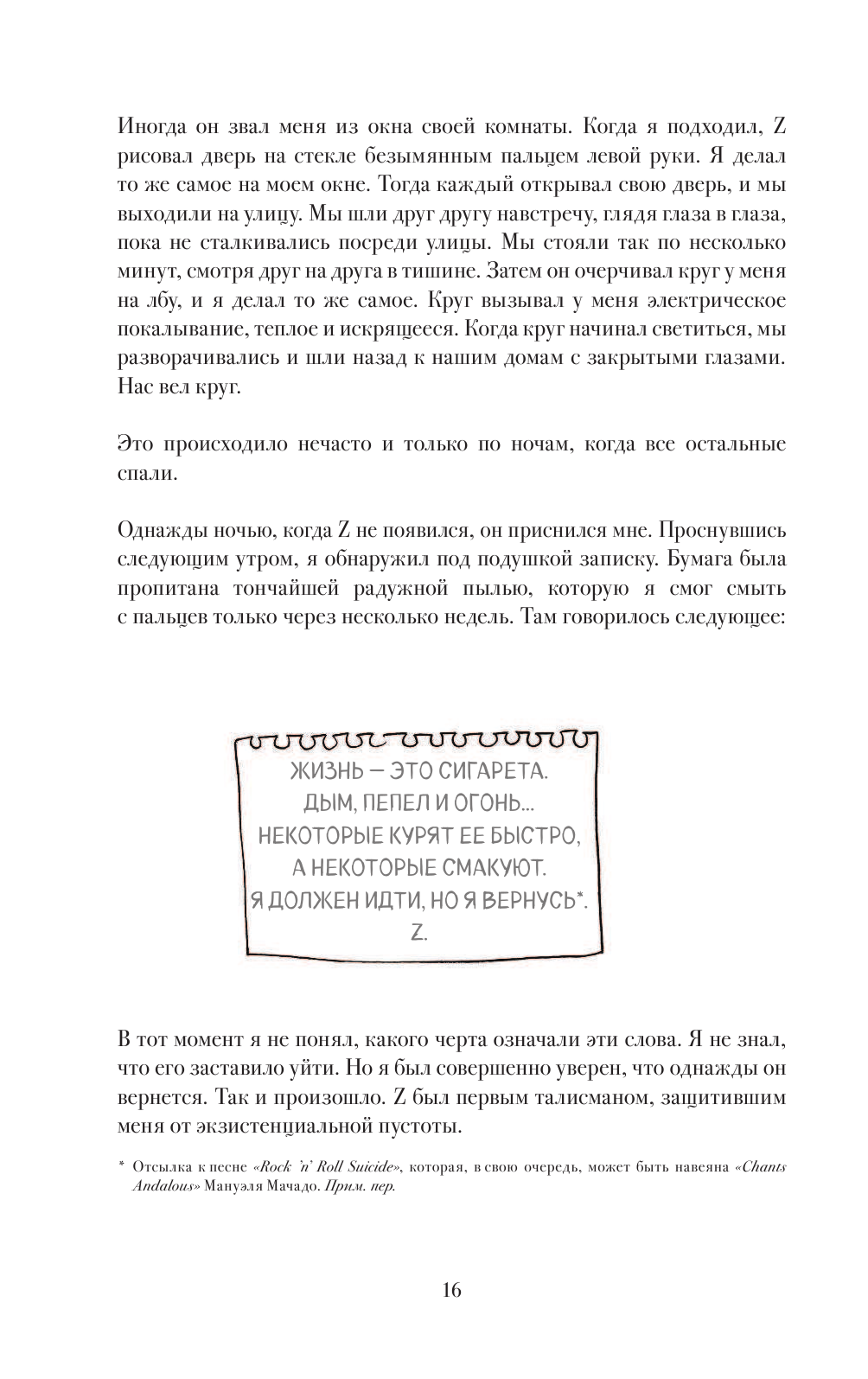 Иногда он звал меня из окна своей комнаты. Когда я подходил, Z рисовал дверь на стекле безымянным пальцем левой руки. Я делал то же самое на моем окне. Тогда каждый открывал свою дверь, и мы выходили на улицу. Мы шли друг другу навстречу, глядя глаза в глаза, пока не сталкивались посреди улицы. Мы стояли так по несколько минут, смотря друг на друга в тишине. Затем он очерчивал круг у меня на лбу, и я делал то же самое. Круг вызывал у меня электрическое покалывание, теплое и искрящееся. Когда круг начинал светиться, мы разворачивались и шли назад к нашим домам с закрытыми глазами. Нас вел круг.

Это происходило нечасто и только по ночам, когда все остальные спали.

Однажды ночью, когда Z не появился, он приснился мне. Проснувшись следующим утром, я обнаружил под подушкой записку. Бумага была пропитана тончайшей радужной пылью, которую я смог смыть с пальцев только через несколько недель. Там говорилось следующее:

ЖИЗНЬ — ЭТО СИГАРЕТА.
ДЫМ, ПЕПЕЛ И ОГОНЬ...
НЕКОТОРЫЕ КУРЯТ ЕЕ БЫСТРО,
А НЕКОТОРЫЕ СМАКУЮТ.
Я ДОЛЖЕН ИДТИ, НО Я ВЕРНУСЬ*.
Z.

В тот момент я не понял, какого черта означали эти слова. Я не знал, что его заставило уйти. Но я был совершенно уверен, что однажды он вернется. Так и произошло. Z был первым талисманом, защитившим меня от экзистенциальной пустоты.

* Отсылка к песне «Rock 'n' Roll Suicide», которая, в свою очередь, может быть навеяна «Chants Andalous» Мануэля Мачадо. Прим. пер.

16